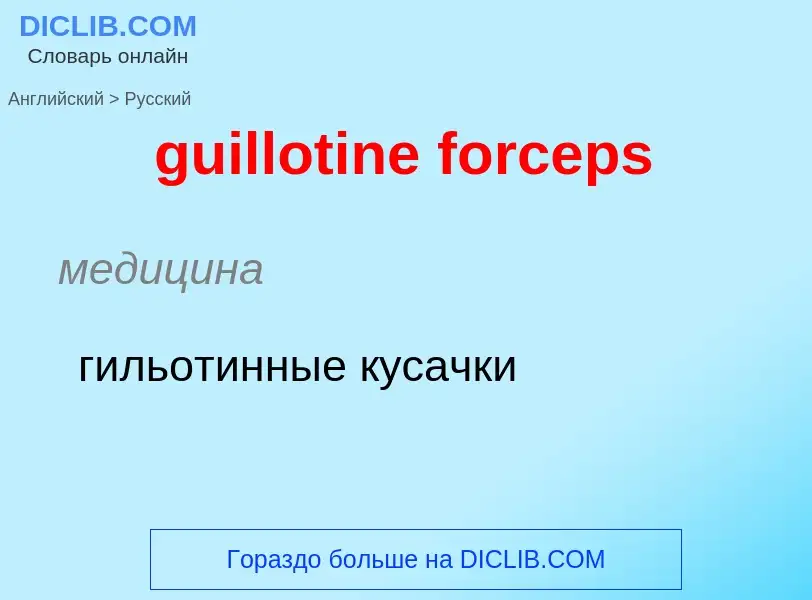 DICLIB.COM
Словарь онлайн

Английский > Русский

guillotine forceps

медицина

гильотинные кусачки

Гораздо больше на DICLIB.COM